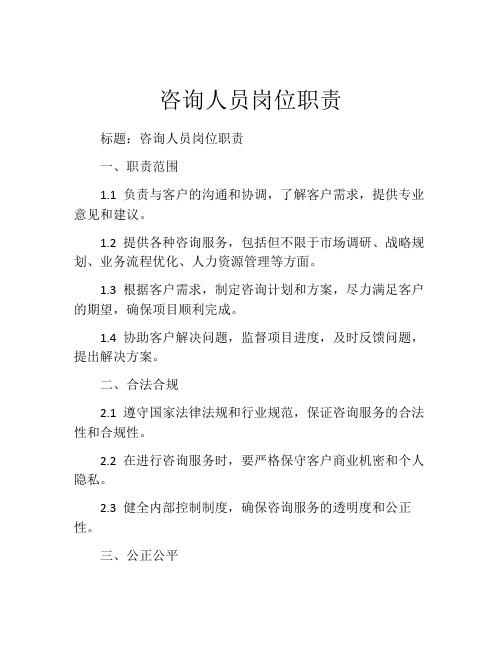 咨询人员岗位职责

标题：咨询人员岗位职责

一、职责范围

1.1 负责与客户的沟通和协调，了解客户需求，提供专业意见和建议。

1.2 提供各种咨询服务，包括但不限于市场调研、战略规划、业务流程优化、人力资源管理等方面。

1.3 根据客户需求，制定咨询计划和方案，尽力满足客户的期望，确保项目顺利完成。

1.4 协助客户解决问题，监督项目进度，及时反馈问题，提出解决方案。

二、合法合规

2.1 遵守国家法律法规和行业规范，保证咨询服务的合法性和合规性。

2.2 在进行咨询服务时，要严格保守客户商业机密和个人隐私。

2.3 健全内部控制制度，确保咨询服务的透明度和公正性。

三、公正公平